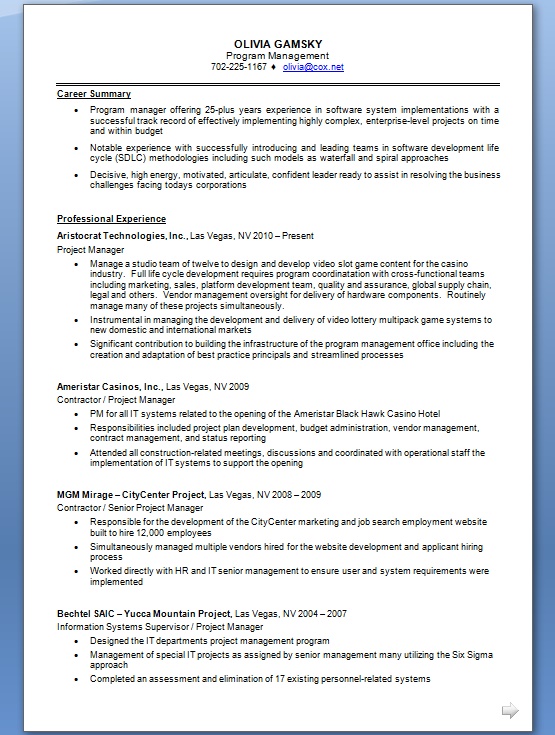 OLIVIA GAMSKY
Program Management
702-225-1167 ♦ olivia@cox.net

Career Summary

• Program manager offering 25-plus years experience in software system implementations with a successful track record of effectively implementing highly complex, enterprise-level projects on time and within budget
• Notable experience with successfully introducing and leading teams in software development life cycle (SDLC) methodologies including such models as waterfall and spiral approaches
• Decisive, high energy, motivated, articulate, confident leader ready to assist in resolving the business challenges facing todays corporations

Professional Experience

Aristocrat Technologies, Inc., Las Vegas, NV 2010 – Present
Project Manager
• Manage a studio team of twelve to design and develop video slot game content for the casino industry. Full life cycle development requires program coordination with cross-functional teams including marketing, sales, platform development team, quality and assurance, global supply chain, legal and others. Vendor management oversight for delivery of hardware components. Routinely manage many of these projects simultaneously.
• Instrumental in managing the development and delivery of video lottery multipack game systems to new domestic and international markets
• Significant contribution to building the infrastructure of the program management office including the creation and adaptation of best practice principals and streamlined processes

Ameristar Casinos, Inc., Las Vegas, NV 2009
Contractor / Project Manager
• PM for all IT systems related to the opening of the Ameristar Black Hawk Casino Hotel
• Responsibilities included project plan development, budget administration, vendor management, contract management, and status reporting
• Attended all construction-related meetings, discussions and coordinated with operational staff the implementation of IT systems to support the opening

MGM Mirage – CityCenter Project, Las Vegas, NV 2008 – 2009
Contractor / Senior Project Manager
• Responsible for the development of the CityCenter marketing and job search employment website built to hire 12,000 employees
• Simultaneously managed multiple vendors hired for the website development and applicant hiring process
• Worked directly with HR and IT senior management to ensure user and system requirements were implemented

Bechtel SAIC – Yucca Mountain Project, Las Vegas, NV 2004 – 2007
Information Systems Supervisor / Project Manager
• Designed the IT departments project management program
• Management of special IT projects as assigned by senior management many utilizing the Six Sigma approach
• Completed an assessment and elimination of 17 existing personnel-related systems